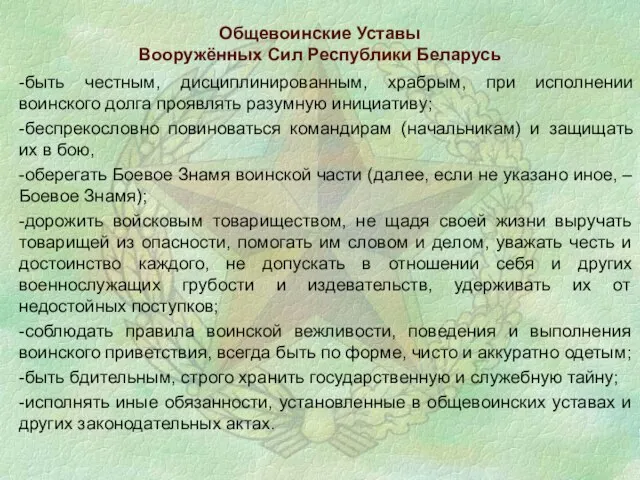 Общевоинские Уставы
Вооружённых Сил Республики Беларусь

-быть честным, дисциплинированным, храбрым, при исполнении воинского долга проявлять разумную инициативу;

-беспрекословно повиноваться командирам (начальникам) и защищать их в бою,

-оберегать Боевое Знамя воинской части (далее, если не указано иное, – Боевое Знамя);

-дорожить войсковым товариществом, не щадя своей жизни выручать товарищей из опасности, помогать им словом и делом, уважать честь и достоинство каждого, не допускать в отношении себя и других военнослужащих грубости и издевательств, удерживать их от недостойных поступков;

-соблюдать правила воинской вежливости, поведения и выполнения воинского приветствия, всегда быть по форме, чисто и аккуратно одетым;

-быть бдительным, строго хранить государственную и служебную тайну;

-исполнять иные обязанности, установленные в общевоинских уставах и других законодательных актах.